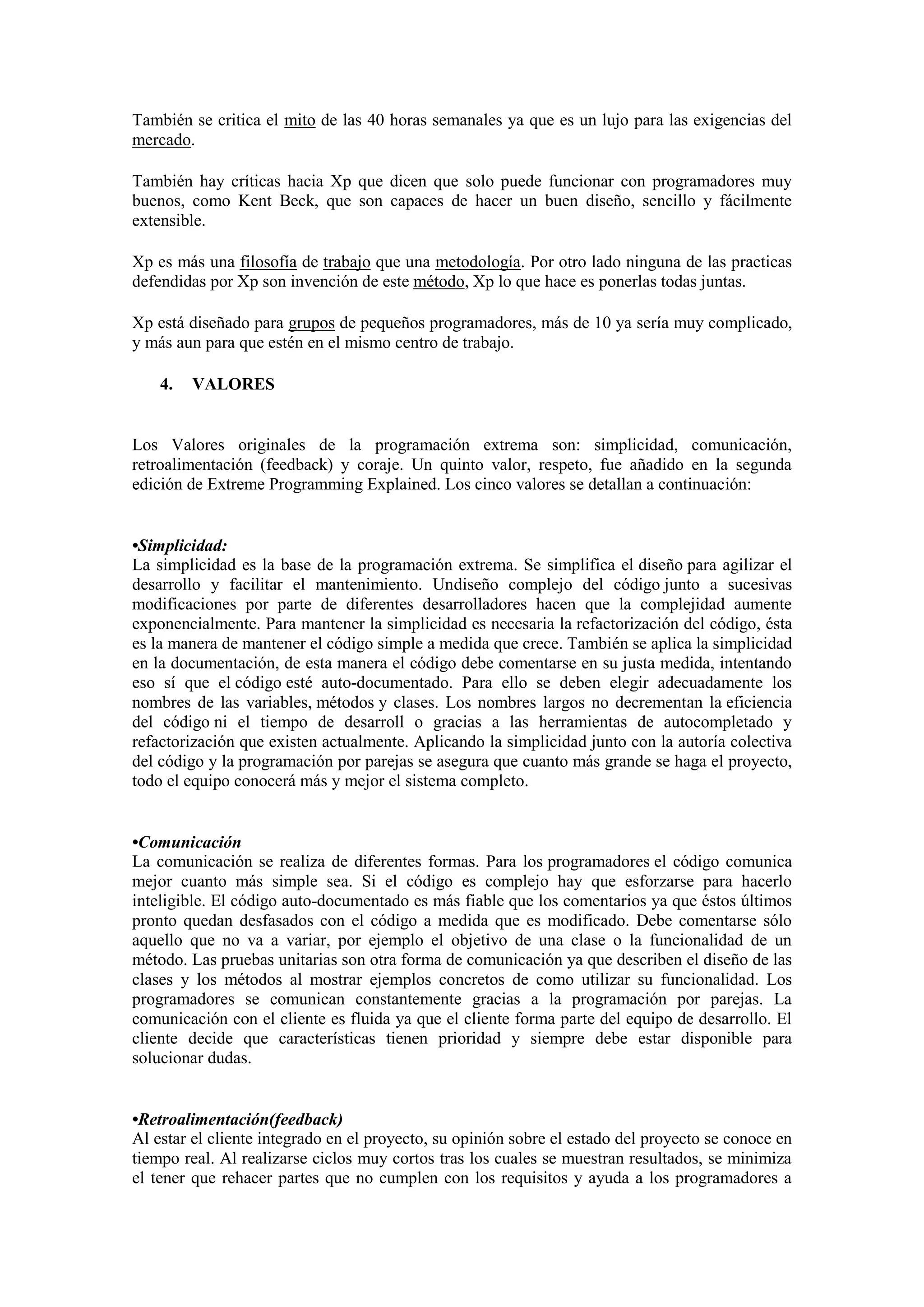 También se critica el mito de las 40 horas semanales ya que es un lujo para las exigencias del mercado.

También hay críticas hacia Xp que dicen que solo puede funcionar con programadores muy buenos, como Kent Beck, que son capaces de hacer un buen diseño, sencillo y fácilmente extensible.

Xp es más una filosofía de trabajo que una metodología. Por otro lado ninguna de las practicas defendidas por Xp son invención de este método, Xp lo que hace es ponerlas todas juntas.

Xp está diseñado para grupos de pequeños programadores, más de 10 ya sería muy complicado, y más aun para que estén en el mismo centro de trabajo.

4. VALORES

Los Valores originales de la programación extrema son: simplicidad, comunicación, retroalimentación (feedback) y coraje. Un quinto valor, respeto, fue añadido en la segunda edición de Extreme Programming Explained. Los cinco valores se detallan a continuación:

•Simplicidad:
La simplicidad es la base de la programación extrema. Se simplifica el diseño para agilizar el desarrollo y facilitar el mantenimiento. Undiseño complejo del código junto a sucesivas modificaciones por parte de diferentes desarrolladores hacen que la complejidad aumente exponencialmente. Para mantener la simplicidad es necesaria la refactorización del código, ésta es la manera de mantener el código simple a medida que crece. También se aplica la simplicidad en la documentación, de esta manera el código debe comentarse en su justa medida, intentando eso sí que el código esté auto-documentado. Para ello se deben elegir adecuadamente los nombres de las variables, métodos y clases. Los nombres largos no decrementan la eficiencia del código ni el tiempo de desarroll o gracias a las herramientas de autocompletado y refactorización que existen actualmente. Aplicando la simplicidad junto con la autoría colectiva del código y la programación por parejas se asegura que cuanto más grande se haga el proyecto, todo el equipo conocerá más y mejor el sistema completo.

•Comunicación
La comunicación se realiza de diferentes formas. Para los programadores el código comunica mejor cuanto más simple sea. Si el código es complejo hay que esforzarse para hacerlo inteligible. El código auto-documentado es más fiable que los comentarios ya que éstos últimos pronto quedan desfasados con el código a medida que es modificado. Debe comentarse sólo aquello que no va a variar, por ejemplo el objetivo de una clase o la funcionalidad de un método. Las pruebas unitarias son otra forma de comunicación ya que describen el diseño de las clases y los métodos al mostrar ejemplos concretos de como utilizar su funcionalidad. Los programadores se comunican constantemente gracias a la programación por parejas. La comunicación con el cliente es fluida ya que el cliente forma parte del equipo de desarrollo. El cliente decide que características tienen prioridad y siempre debe estar disponible para solucionar dudas.

•Retroalimentación(feedback)
Al estar el cliente integrado en el proyecto, su opinión sobre el estado del proyecto se conoce en tiempo real. Al realizarse ciclos muy cortos tras los cuales se muestran resultados, se minimiza el tener que rehacer partes que no cumplen con los requisitos y ayuda a los programadores a